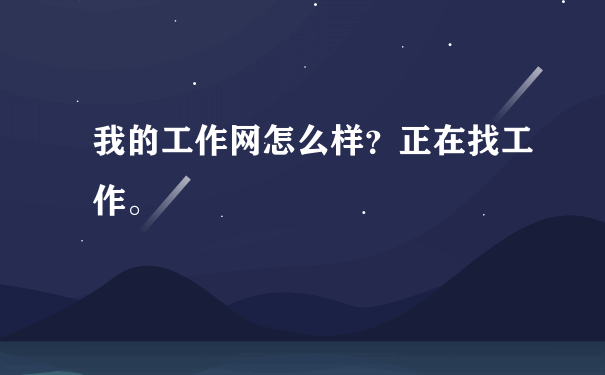 我的工作网怎么样？正在找工作。